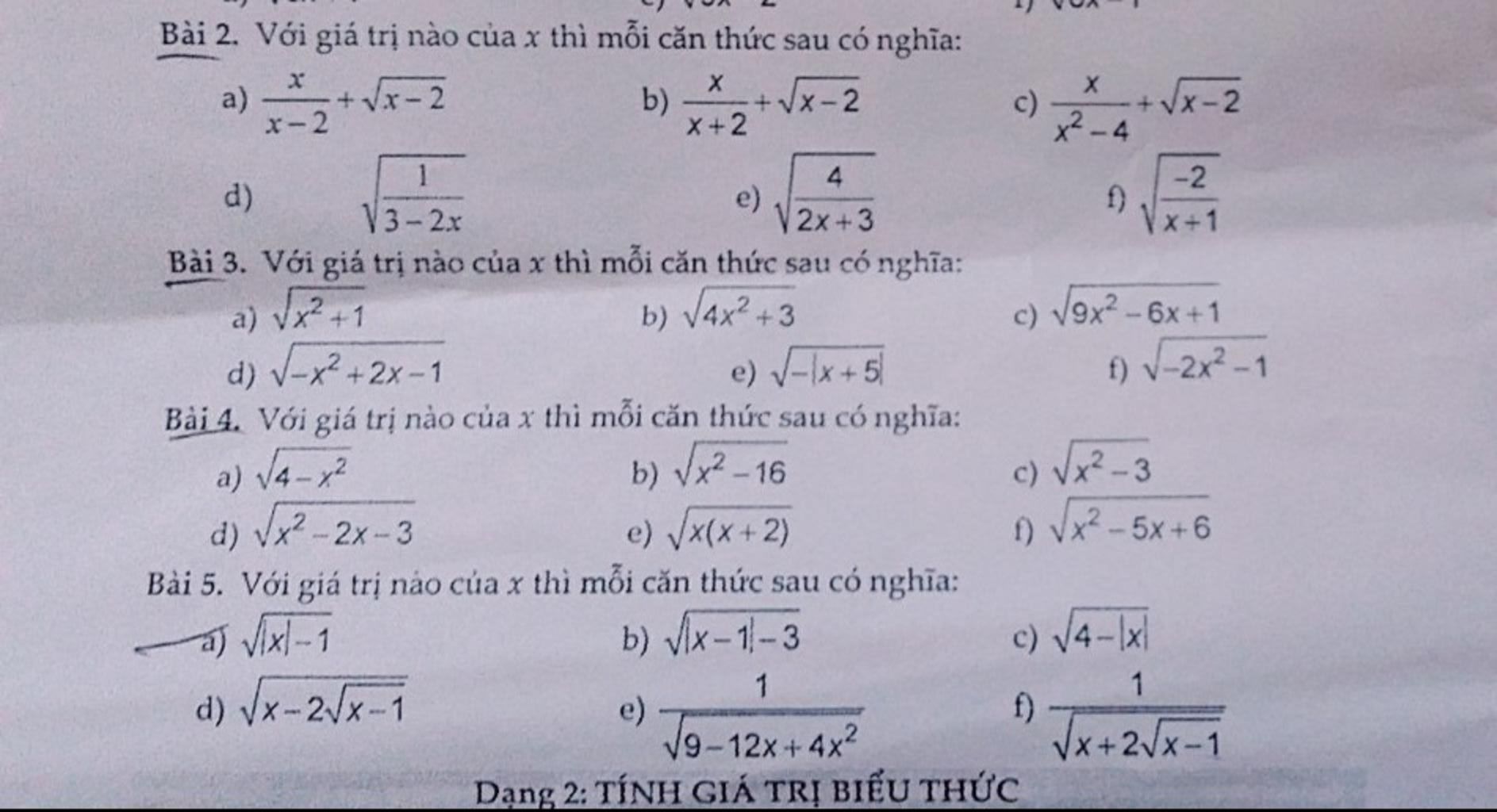 Bài 2. Với giá trị nào của $x$ thì mỗi căn thức sau có nghĩa:

a) $\frac{x}{x-2}+\sqrt{x-2}$ b) $\frac{x}{x+2}+\sqrt{x-2}$ c) $\frac{x}{x^2-4}+\sqrt{x-2}$

d) $\sqrt{\frac{1}{3-2x}}$ e) $\sqrt{\frac{4}{2x+3}}$ f) $\sqrt{\frac{-2}{x+1}}$

Bài 3. Với giá trị nào của $x$ thì mỗi căn thức sau có nghĩa:

a) $\sqrt{x^2+1}$ b) $\sqrt{4x^2+3}$ c) $\sqrt{9x^2-6x+1}$

d) $\sqrt{-x^2+2x-1}$ e) $\sqrt{-|x+5|}$ f) $\sqrt{-2x^2-1}$

Bài 4. Với giá trị nào của $x$ thì mỗi căn thức sau có nghĩa:

a) $\sqrt{4-x^2}$ b) $\sqrt{x^2-16}$ c) $\sqrt{x^2-3}$

d) $\sqrt{x^2-2x-3}$ e) $\sqrt{x(x+2)}$ f) $\sqrt{x^2-5x+6}$

Bài 5. Với giá trị nào của $x$ thì mỗi căn thức sau có nghĩa:

a) $\sqrt{|x|-1}$ b) $\sqrt{|x-1|-3}$ c) $\sqrt{4-|x|}$

d) $\sqrt{x-2\sqrt{x-1}}$ e) $\frac{1}{\sqrt{9-12x+4x^2}}$ f) $\frac{1}{\sqrt{x+2\sqrt{x-1}}}$

Dạng 2: TÍNH GIÁ TRỊ BIỂU THỨC